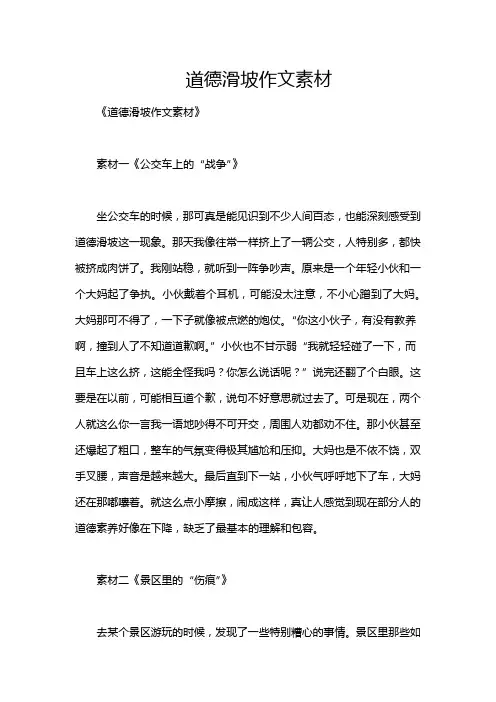 道德滑坡作文素材

《道德滑坡作文素材》

素材一《公交车上的“战争”》

坐公交车的时候，那可真是能见识到不少人间百态，也能深刻感受到道德滑坡这一现象。那天我像往常一样挤上了一辆公交，人特别多，都快被挤成肉饼了。我刚站稳，就听到一阵争吵声。原来是一个年轻小伙和一个大妈起了争执。小伙戴着个耳机，可能没太注意，不小心蹭到了大妈。大妈那可不得了，一下子就像被点燃的炮仗。“你这小伙子，有没有教养啊，撞到人了不知道道歉啊。”小伙也不甘示弱“我就轻轻碰了一下，而且车上这么挤，这能全怪我吗？你怎么说话呢？”说完还翻了个白眼。这要是在以前，可能相互道个歉，说句不好意思就过去了。可是现在，两个人就这么你一言我一语地吵得不可开交，周围人劝都劝不住。那小伙甚至还爆起了粗口，整车的气氛变得极其尴尬和压抑。大妈也是不依不饶，双手叉腰，声音是越来越大。最后直到下一站，小伙气呼呼地下了车，大妈还在那嘟囔着。就这么点小摩擦，闹成这样，真让人感觉到现在部分人的道德素养好像在下降，缺乏了最基本的理解和包容。

素材二《景区里的“伤痕”》

去某个景区游玩的时候，发现了一些特别糟心的事情。景区里那些如